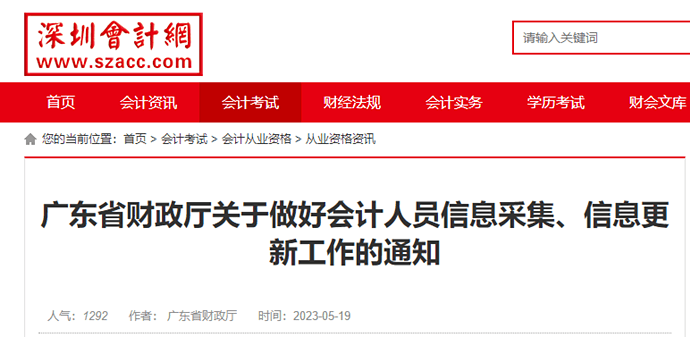 深圳會計網
www.szacc.com

请输入关键词

首页 会计资讯 会计考试 财经法规 会计实务 学历考试 财会文库

您的当前位置：首页 > 会计考试 > 会计从业资格 > 从业资格资讯

广东省财政厅关于做好会计人员信息采集、信息更新工作的通知

人气：1292 作者：广东省财政厅 时间：2023-05-19